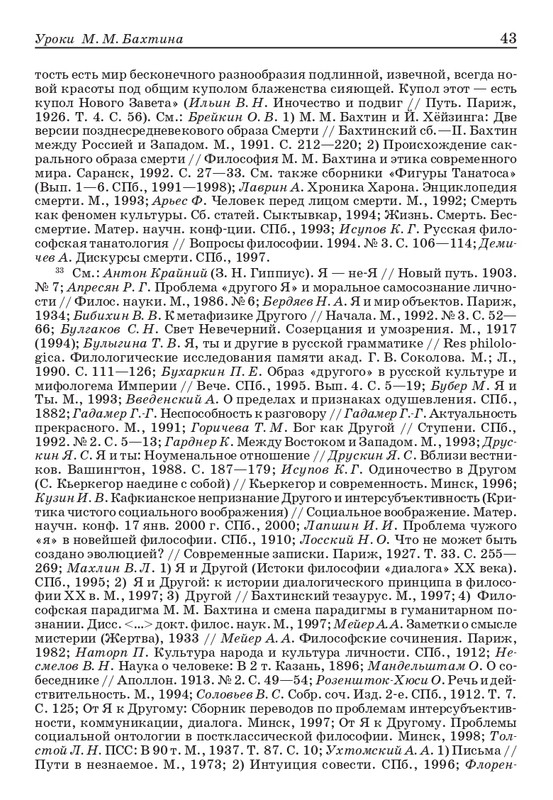 Уроки М. М. Бахтина 43

тость есть мир бесконечного разнообразия подлинной, извечной, всегда новой красоты под общим куполом блаженства сияющей. Купол этот — есть купол Нового Завета» (Ильин В. Н. Иночество и подвиг // Путь. Париж, 1926. Т. 4. С. 56). См.: Брейкин О. В. 1) М. М. Бахтин и Й. Хёйзинга: Две версии позднесредневекового образа Смерти // Бахтинский сб.—II. Бахтин между Россией и Западом. М., 1991. С. 212—220; 2) Происхождение сакрального образа смерти // Философия М. М. Бахтина и этика современного мира. Саранск, 1992. С. 27—33. См. также сборники «Фигуры Танатоса» (Вып. 1—6. СПб., 1991—1998); Лаврин А. Хроника Харона. Энциклопедия смерти. М., 1993; Арьес Ф. Человек перед лицом смерти. М., 1992; Смерть как феномен культуры. Сб. статей. Сыктывкар, 1994; Жизнь. Смерть. Бессмертие. Матер. научн. конф-ции. СПб., 1993; Исупов К. Г. Русская философская танатология // Вопросы философии. 1994. № 3. С. 106—114; Демичев А. Дискурсы смерти. СПб., 1997.

$^{33}$ См.: Антон Крайний (З. Н. Гиппиус). Я — не-Я // Новый путь. 1903. № 7; Апресян Р. Г. Проблема «другого Я» и моральное самосознание личности // Филос. науки. М., 1986. № 6; Бердяев Н. А. Я и мир объектов. Париж, 1934; Бибихин В. В. К метафизике Другого // Начала. М., 1992. № 3. С. 52—66; Булгаков С. Н. Свет Невечерний. Созерцания и умозрения. М., 1917 (1994); Булыгина Т. В. Я, ты и другие в русской грамматике // Res philologica. Филологические исследования памяти акад. Г. В. Соколова. М.; Л., 1990. С. 111—126; Бухаркин П. Е. Образ «другого» в русской культуре и мифологема Империи // Вече. СПб., 1995. Вып. 4. С. 5—19; Бубер М. Я и Ты. М., 1993; Введенский А. О пределах и признаках одушевления. СПб., 1882; Гадамер Г.-Г. Неспособность к разговору // Гадамер Г.-Г. Актуальность прекрасного. М., 1991; Горичева Т. М. Бог как Другой // Ступени. СПб., 1992. № 2. С. 5—13; Гарднер К. Между Востоком и Западом. М., 1993; Друскин Я. С. Я и ты: Ноуменальное отношение // Друскин Я. С. Вблизи вестников. Вашингтон, 1988. С. 187—179; Исупов К. Г. Одиночество в Другом (С. Кьеркегор наедине с собой) // Кьеркегор и современность. Минск, 1996; Кузин И. В. Кафкианское непризнание Другого и интерсубъективность (Критика чистого социального воображения) // Социальное воображение. Матер. научн. конф. 17 янв. 2000 г. СПб., 2000; Лапшин И. И. Проблема чужого «я» в новейшей философии. СПб., 1910; Лосский Н. О. Что не может быть создано эволюцией? // Современные записки. Париж, 1927. Т. 33. С. 255—269; Махлин В. Л. 1) Я и Другой (Истоки философии «диалога» XX века). СПб., 1995; 2) Я и Другой: к истории диалогического принципа в философии XX в. М., 1997; 3) Другой // Бахтинский тезаурус. М., 1997; 4) Философская парадигма М. М. Бахтина и смена парадигмы в гуманитарном познании. Дисс. <...> докт. филос. наук. М., 1997; Мейер А. А. Заметки о смысле мистерии (Жертва), 1933 // Мейер А. А. Философские сочинения. Париж, 1982; Наторп П. Культура народа и культура личности. СПб., 1912; Несмелов В. Н. Наука о человеке: В 2 т. Казань, 1896; Мандельштам О. О собеседнике // Аполлон. 1913. № 2. С. 49—54; Розеншток-Хюси О. Речь и действительность. М., 1994; Соловьев В. С. Собр. соч. Изд. 2-е. СПб., 1912. Т. 7. С. 125; От Я к Другому: Сборник переводов по проблемам интерсубъективности, коммуникации, диалога. Минск, 1997; От Я к Другому. Проблемы социальной онтологии в постклассической философии. Минск, 1998; Толстой Л. Н. ПСС: В 90 т. М., 1937. Т. 87. С. 10; Ухтомский А. А. 1) Письма // Пути в незнаемое. М., 1973; 2) Интуиция совести. СПб., 1996; Флорен-